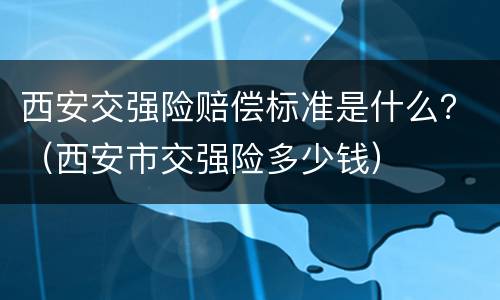 西安交强险赔偿标准是什么？（西安市交强险多少钱）